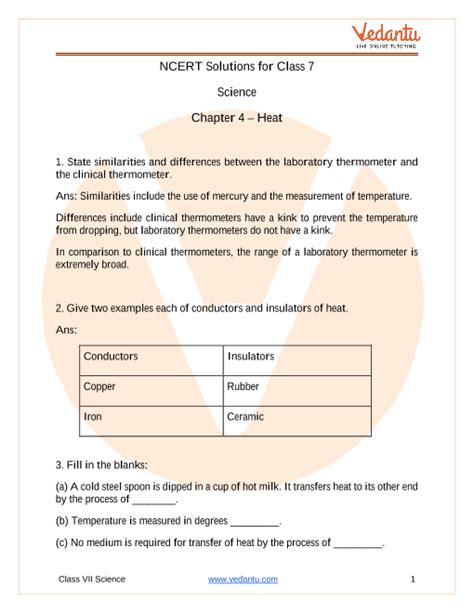 Vedantu
LIVE ONLINE TUTORING

NCERT Solutions for Class 7

Science

Chapter 4 – Heat

1. State similarities and differences between the laboratory thermometer and the clinical thermometer.

Ans: Similarities include the use of mercury and the measurement of temperature.

Differences include clinical thermometers have a kink to prevent the temperature from dropping, but laboratory thermometers do not have a kink.

In comparison to clinical thermometers, the range of a laboratory thermometer is extremely broad.

2. Give two examples each of conductors and insulators of heat.

Ans:

| Conductors | Insulators |
|---|---|
| Copper | Rubber |
| Iron | Ceramic |

3. Fill in the blanks:

(a) A cold steel spoon is dipped in a cup of hot milk. It transfers heat to its other end by the process of ________.

(b) Temperature is measured in degrees _________.

(c) No medium is required for transfer of heat by the process of _________.

Class VII Science www.vedantu.com 1